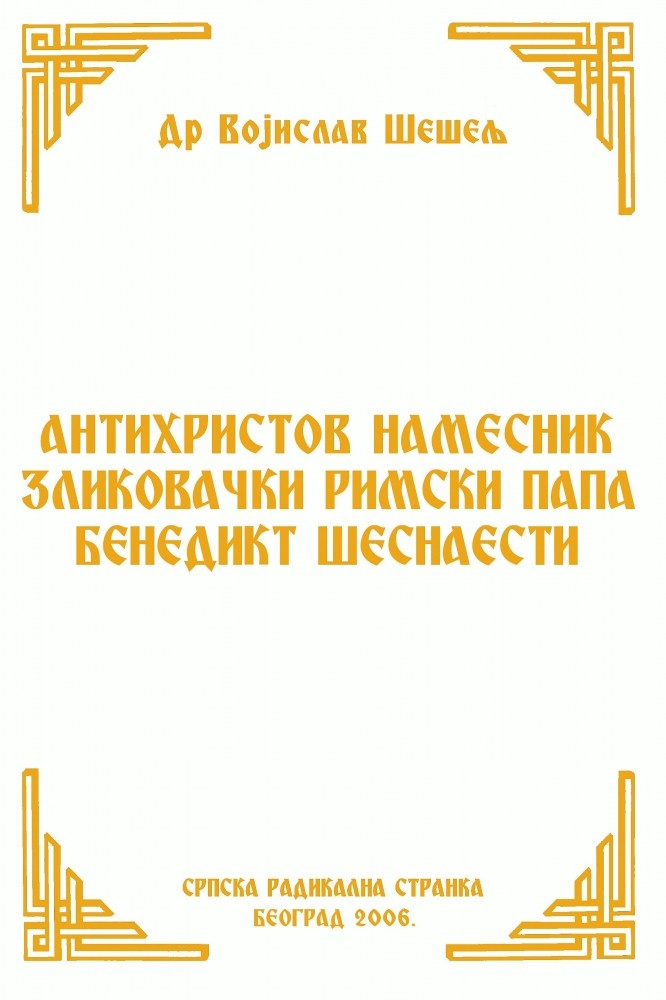 Др Војислав Шешељ

АНТИХРИСТОВ НАМЕСНИК ЗЛИКОВАЧКИ РИМСКИ ПАПА БЕНЕДИКТ ШЕСНАЕСТИ

СРПСКА РАДИКАЛНА СТРАНКА
БЕОГРАД 2006.